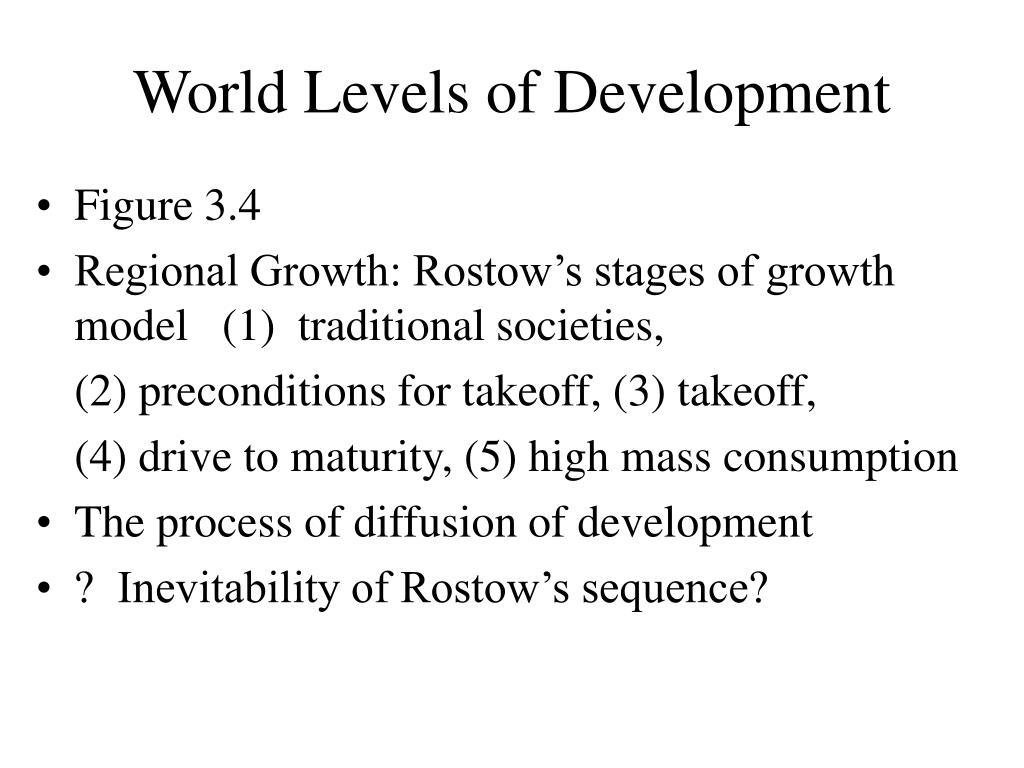 World Levels of Development

• Figure 3.4
• Regional Growth: Rostow’s stages of growth model (1) traditional societies,
(2) preconditions for takeoff, (3) takeoff,
(4) drive to maturity, (5) high mass consumption
• The process of diffusion of development
• ? Inevitability of Rostow’s sequence?